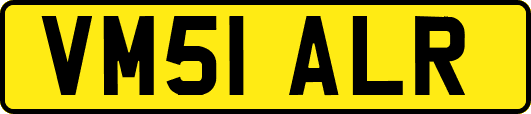 VM51 ALR